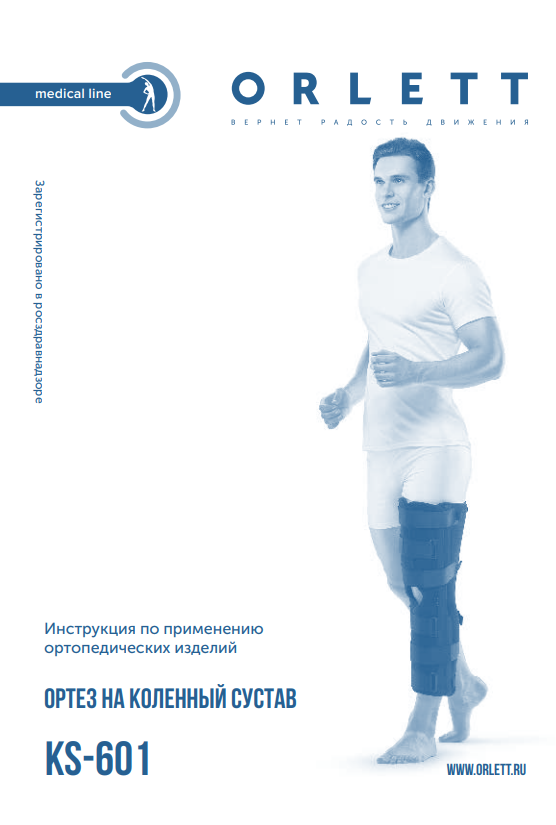 medical line

ORLETT

ВЕРНЕТ РАДОСТЬ ДВИЖЕНИЯ

Зарегистрировано в росздравнадзоре

Инструкция по применению ортопедических изделий

ОРТЕЗ НА КОЛЕННЫЙ СУСТАВ

KS-601

WWW.ORLETT.RU